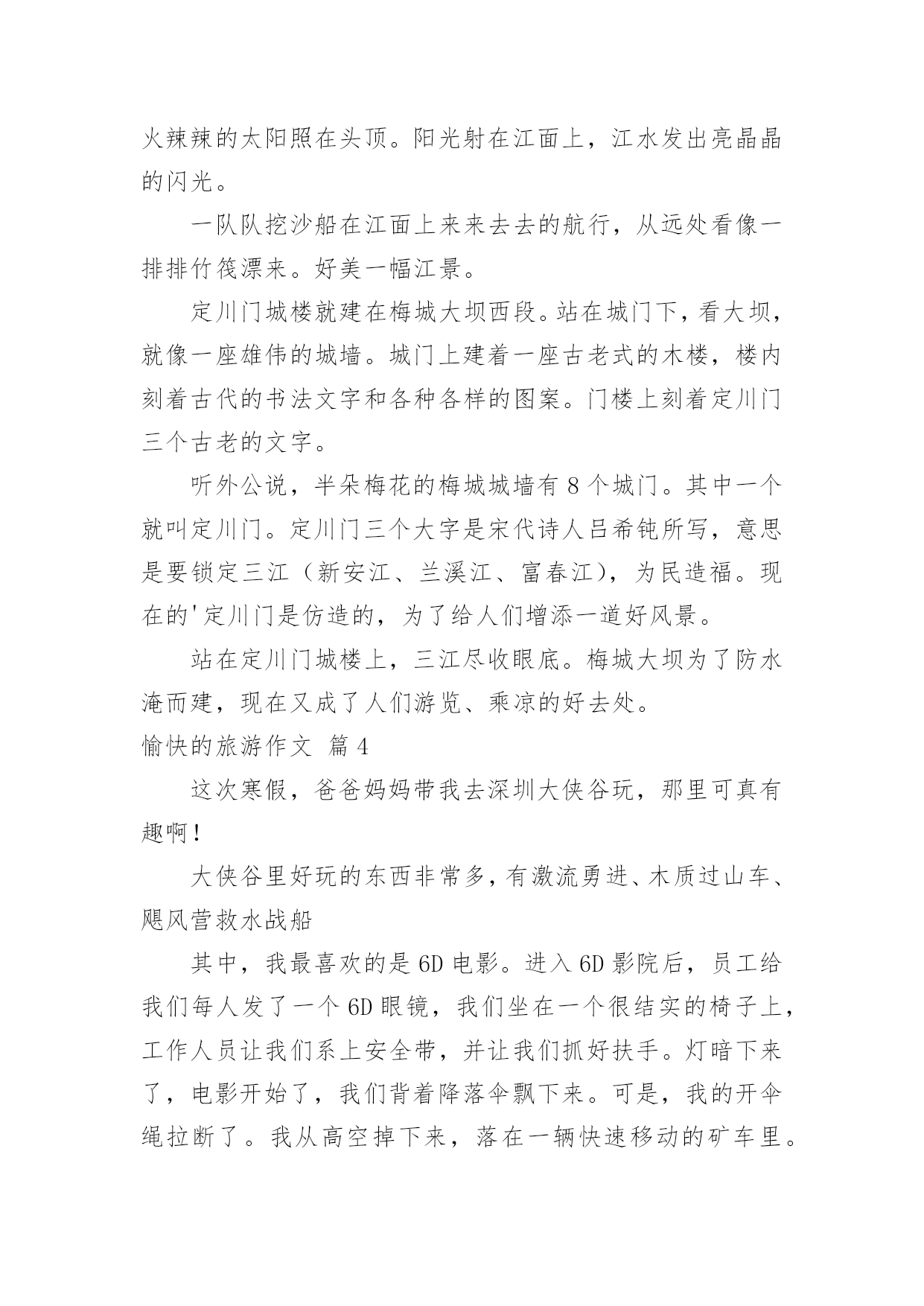 火辣辣的太阳照在头顶。阳光射在江面上，江水发出亮晶晶的闪光。

一队队挖沙船在江面上来来去去的航行，从远处看像一排排竹筏漂来。好美一幅江景。

定川门城楼就建在梅城大坝西段。站在城门下，看大坝，就像一座雄伟的城墙。城门上建着一座古老式的木楼，楼内刻着古代的书法文字和各种各样的图案。门楼上刻着定川门三个古老的文字。

听外公说，半朵梅花的梅城城墙有 8 个城门。其中一个就叫定川门。定川门三个大字是宋代诗人吕希钝所写，意思是要锁定三江（新安江、兰溪江、富春江），为民造福。现在的'定川门是仿造的，为了给人们增添一道好风景。

站在定川门城楼上，三江尽收眼底。梅城大坝为了防水淹而建，现在又成了人们游览、乘凉的好去处。

愉快的旅游作文 篇 4

这次寒假，爸爸妈妈带我去深圳大侠谷玩，那里可真有趣啊！

大侠谷里好玩的东西非常多，有激流勇进、木质过山车、飓风营救水战船

其中，我最喜欢的是 6D 电影。进入 6D 影院后，员工给我们每人发了一个 6D 眼镜，我们坐在一个很结实的椅子上，工作人员让我们系上安全带，并让我们抓好扶手。灯暗下来了，电影开始了，我们背着降落伞飘下来。可是，我的开伞绳拉断了。我从高空掉下来，落在一辆快速移动的矿车里。